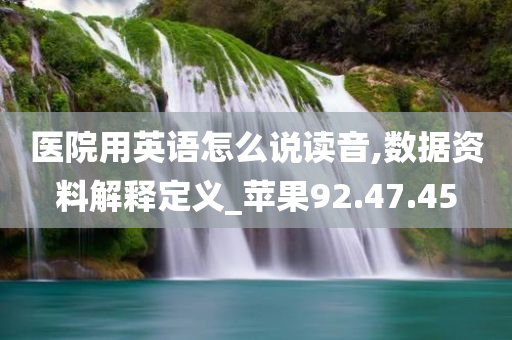 医院用英语怎么说读音,数据资料解释定义_苹果92.47.45